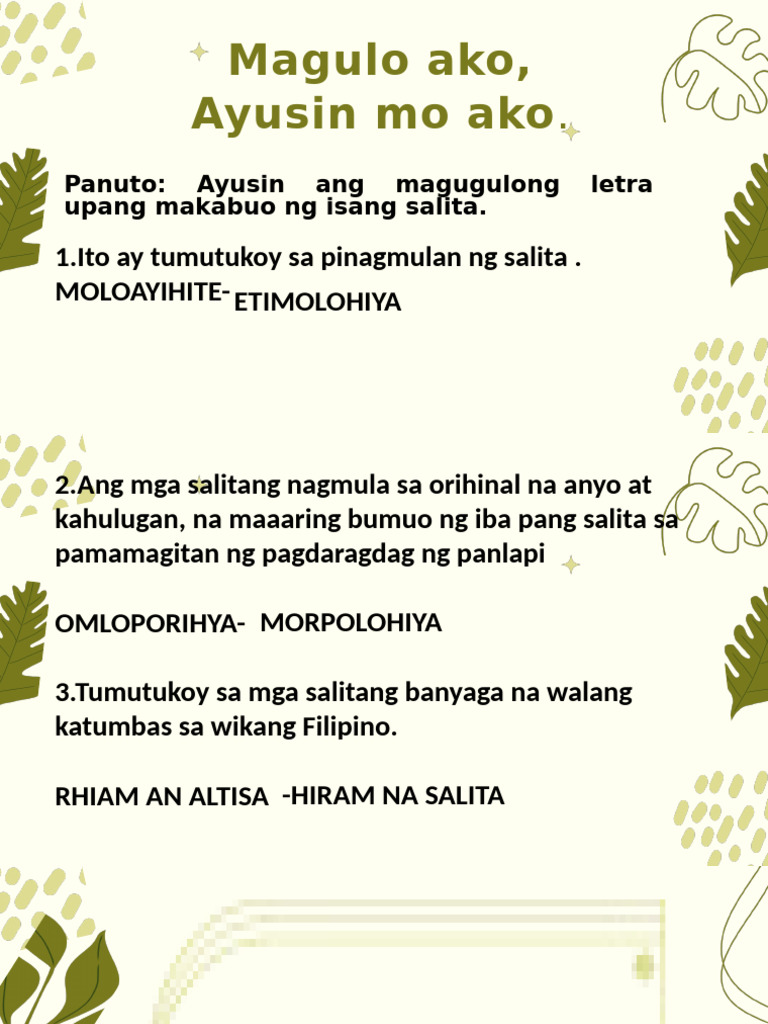 Magulo ako,
Ayusin mo ako.

Panuto: Ayusin ang magugulong letra upang makabuo ng isang salita.

1.Ito ay tumutukoy sa pinagmulan ng salita .
MOLOAYIHITE- ETIMOLOHIYA

2.Ang mga salitang nagmula sa orihinal na anyo at kahulugan, na maaaring bumuo ng iba pang salita sa pamamagitan ng pagdaragdag ng panlapi

OMLOPORIHYA- MORPOLOHIYA

3.Tumutukoy sa mga salitang banyaga na walang katumbas sa wikang Filipino.

RHIAM AN ALTISA -HIRAM NA SALITA